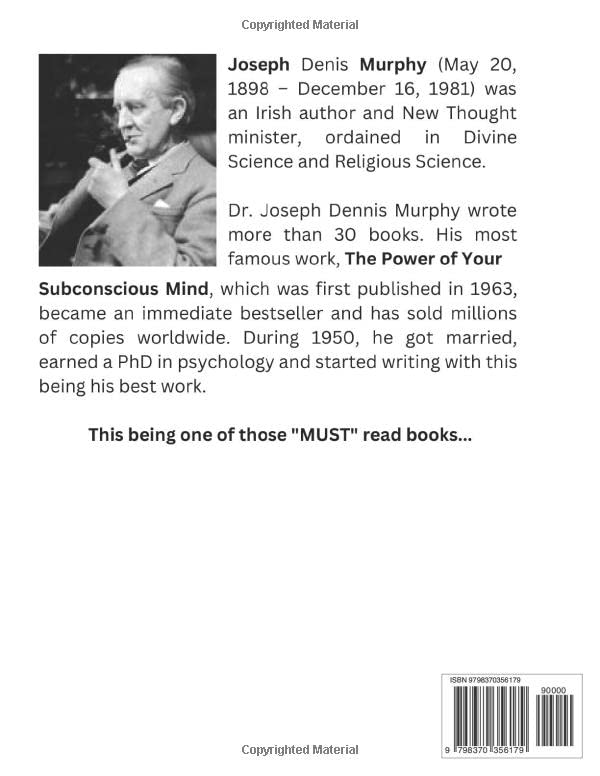 Copyrighted Material

Joseph Denis Murphy (May 20, 1898 – December 16, 1981) was an Irish author and New Thought minister, ordained in Divine Science and Religious Science.

Dr. Joseph Dennis Murphy wrote more than 30 books. His most famous work, The Power of Your Subconscious Mind, which was first published in 1963, became an immediate bestseller and has sold millions of copies worldwide. During 1950, he got married, earned a PhD in psychology and started writing with this being his best work.

This being one of those "MUST" read books...

ISBN 9798370356179

90000

9 798370 356179

Copyrighted Material